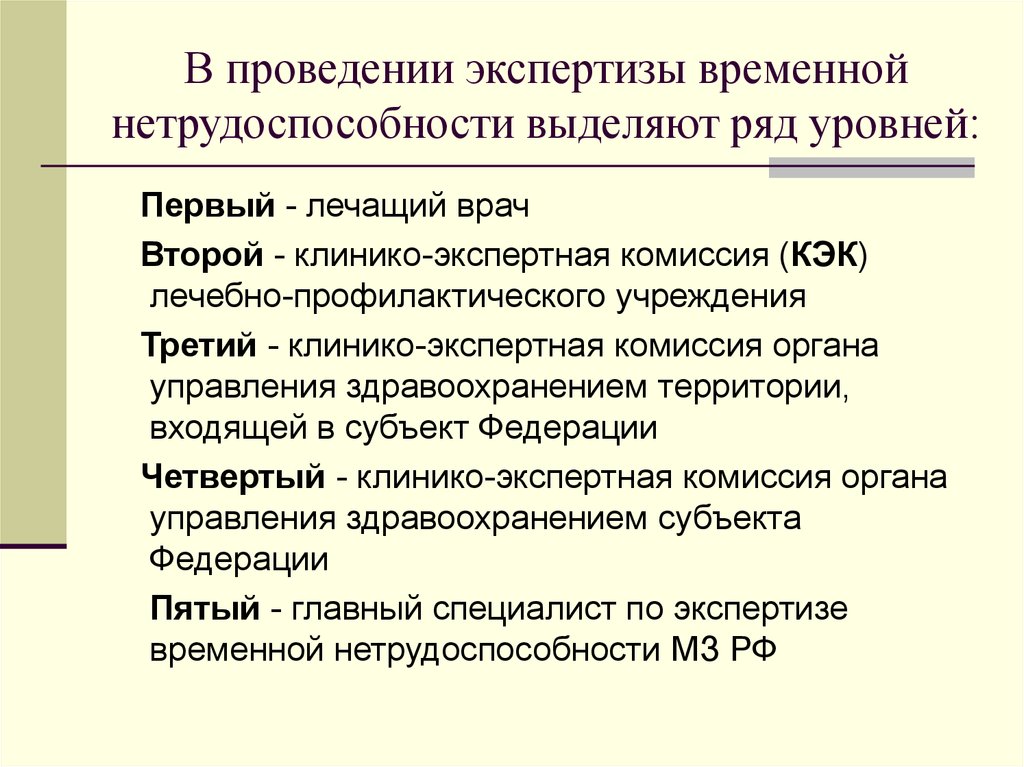 В проведении экспертизы временной нетрудоспособности выделяют ряд уровней:

Первый - лечащий врач

Второй - клинико-экспертная комиссия (КЭК) лечебно-профилактического учреждения

Третий - клинико-экспертная комиссия органа управления здравоохранением территории, входящей в субъект Федерации

Четвертый - клинико-экспертная комиссия органа управления здравоохранением субъекта Федерации

Пятый - главный специалист по экспертизе временной нетрудоспособности МЗ РФ